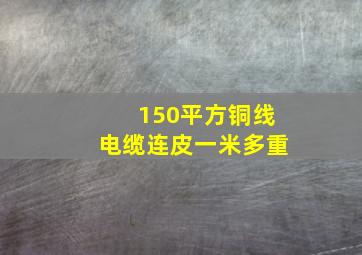 150平方铜线
电缆连皮一米多重